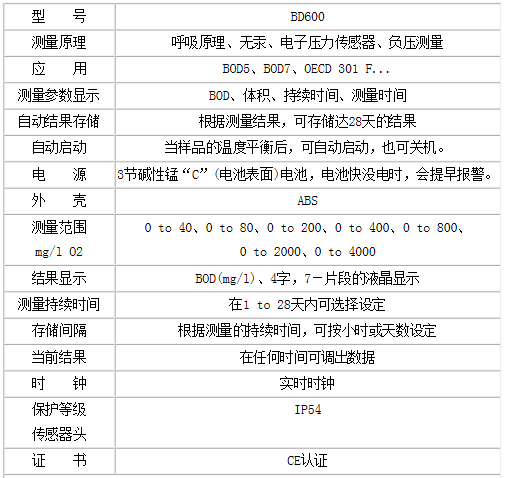 | 型　号 | BD600 |
|---|---|
| 测量原理 | 呼吸原理、无汞、电子压力传感器、负压测量 |
| 应　用 | BOD5、BOD7、OECD 301 F... |
| 测量参数显示 | BOD、体积、持续时间、测量时间 |
| 自动结果存储 | 根据测量结果，可存储达28天的结果 |
| 自动启动 | 当样品的温度平衡后，可自动启动，也可关机。 |
| 电　源 | 3节碱性锰“C”(电池表面)电池，电池快没电时，会提早报警。 |
| 外　壳 | ABS |
| 测量范围 mg/l O2 | 0 to 40、0 to 80、0 to 200、0 to 400、0 to 800、0 to 2000、0 to 4000 |
| 结果显示 | BOD(mg/l)、4字，7－片段的液晶显示 |
| 测量持续时间 | 在1 to 28天内可选择设定 |
| 存储间隔 | 根据测量的持续时间，可按小时或天数设定 |
| 当前结果 | 在任何时间可调出数据 |
| 时　钟 | 实时时钟 |
| 保护等级 传感器头 | IP54 |
| 证　书 | CE认证 |